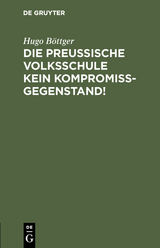 DE GRUYTER

Hugo Böttger

DIE PREUSSISCHE VOLKSSCHULE KEIN KOMPROMISSGEGENSTAND!

DE
G